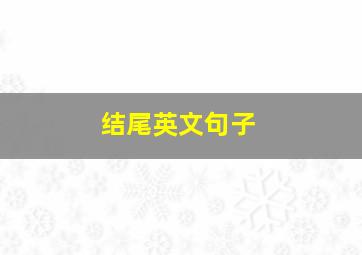 结尾英文句子